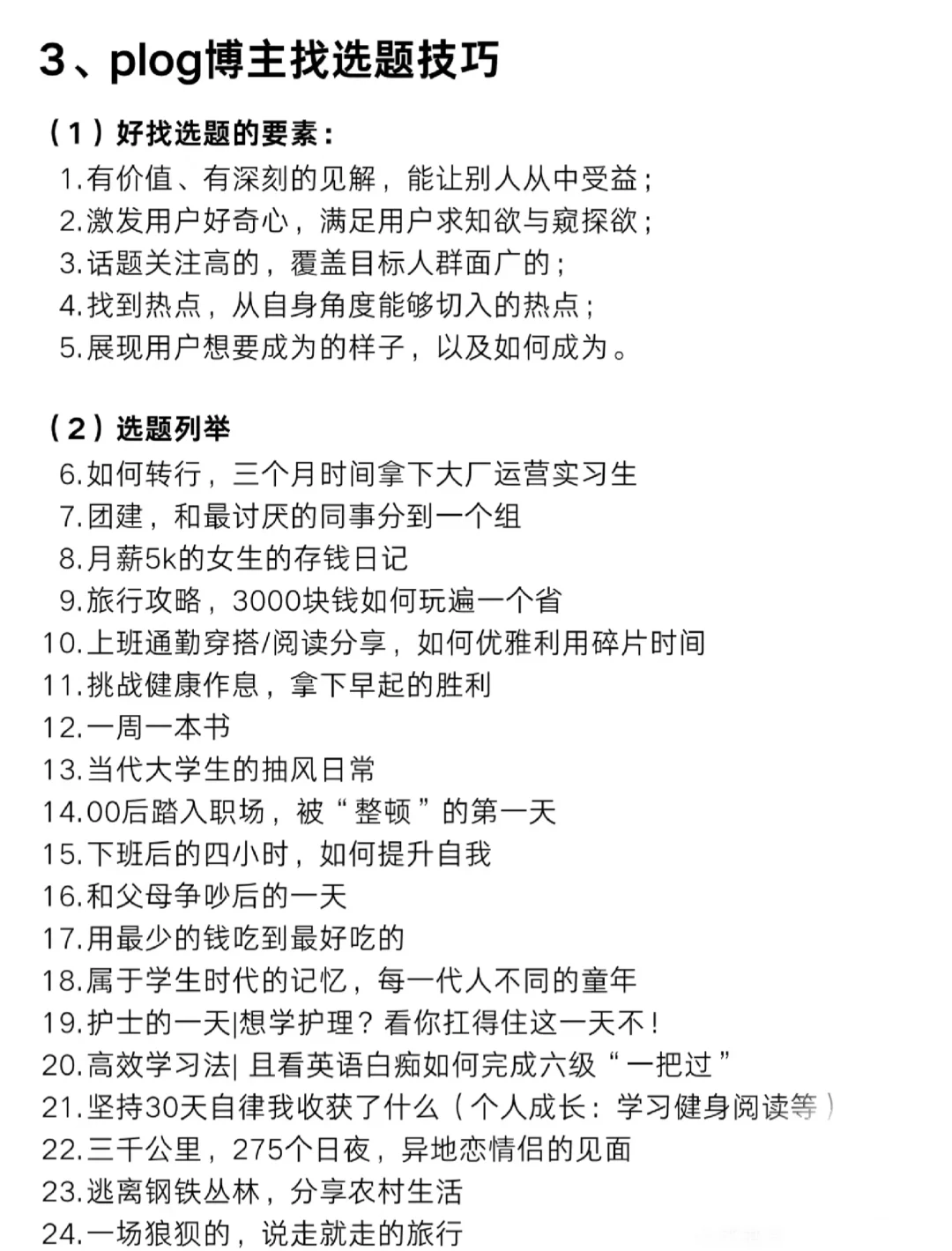 3、plog博主找选题技巧

（1）好找选题的要素：

1.有价值、有深刻的见解，能让别人从中受益；
2.激发用户好奇心，满足用户求知欲与窥探欲；
3.话题关注高的，覆盖目标人群面广的；
4.找到热点，从自身角度能够切入的热点；
5.展现用户想要成为的样子，以及如何成为。

（2）选题列举

6.如何转行，三个月时间拿下大厂运营实习生
7.团建，和最讨厌的同事分到一个组
8.月薪5k的女生的存钱日记
9.旅行攻略，3000块钱如何玩遍一个省
10.上班通勤穿搭/阅读分享，如何优雅利用碎片时间
11.挑战健康作息，拿下早起的胜利
12.一周一本书
13.当代大学生的抽风日常
14.00后踏入职场，被“整顿”的第一天
15.下班后的四小时，如何提升自我
16.和父母争吵后的一天
17.用最少的钱吃到最好吃的
18.属于学生时代的记忆，每一代人不同的童年
19.护士的一天|想学护理？看你扛得住这一天不！
20.高效学习法| 且看英语白痴如何完成六级“一把过”
21.坚持30天自律我收获了什么（个人成长：学习健身阅读等）
22.三千公里，275个日夜，异地恋情侣的见面
23.逃离钢铁丛林，分享农村生活
24.一场狼狈的，说走就走的旅行